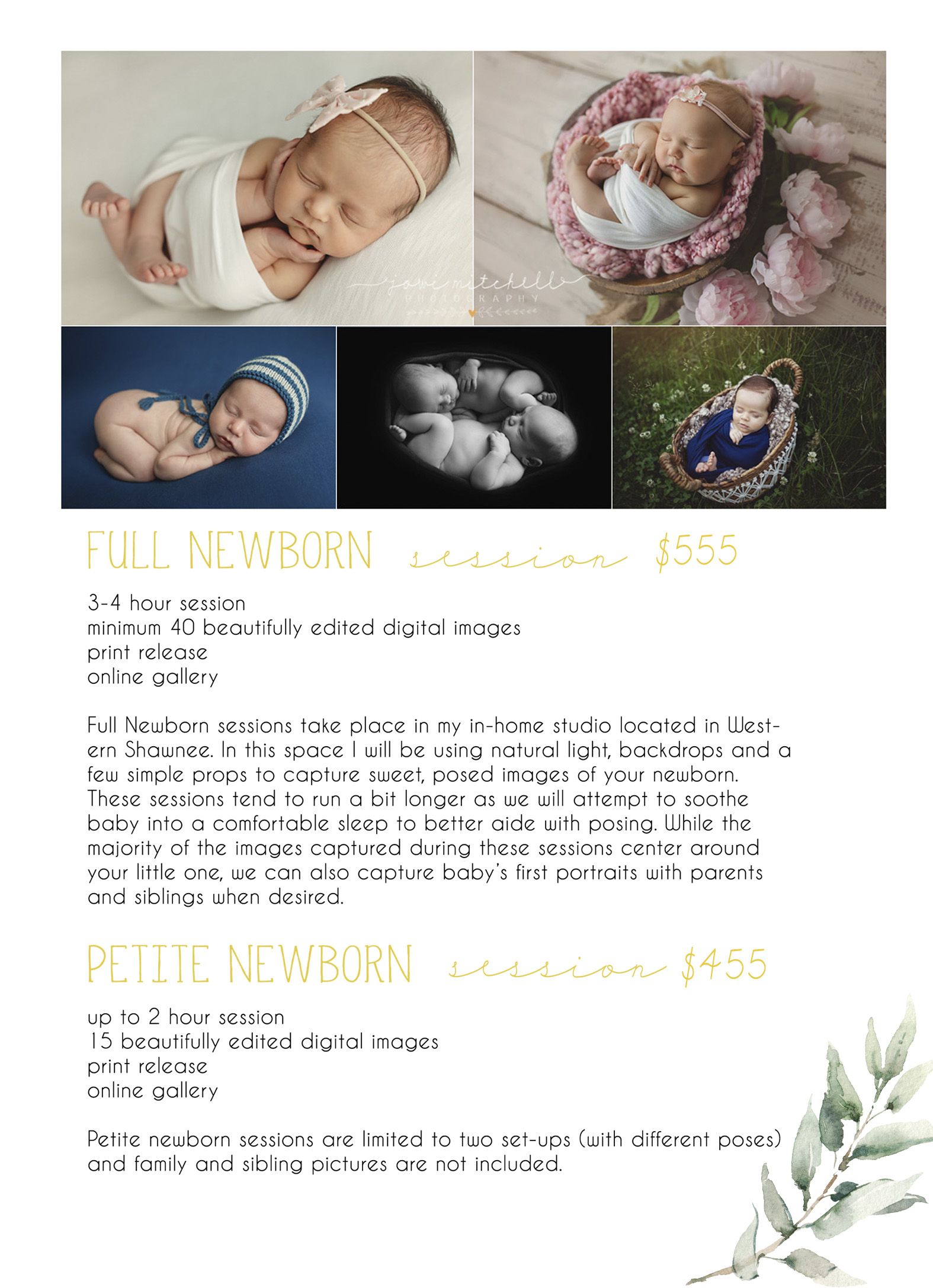 jovi mitchell PHOTOGRAPHY

FULL NEWBORN session $555

3-4 hour session
minimum 40 beautifully edited digital images
print release
online gallery

Full Newborn sessions take place in my in-home studio located in Western Shawnee. In this space I will be using natural light, backdrops and a few simple props to capture sweet, posed images of your newborn. These sessions tend to run a bit longer as we will attempt to soothe baby into a comfortable sleep to better aide with posing. While the majority of the images captured during these sessions center around your little one, we can also capture baby's first portraits with parents and siblings when desired.

PETITE NEWBORN session $455

up to 2 hour session
15 beautifully edited digital images
print release
online gallery

Petite newborn sessions are limited to two set-ups (with different poses) and family and sibling pictures are not included.